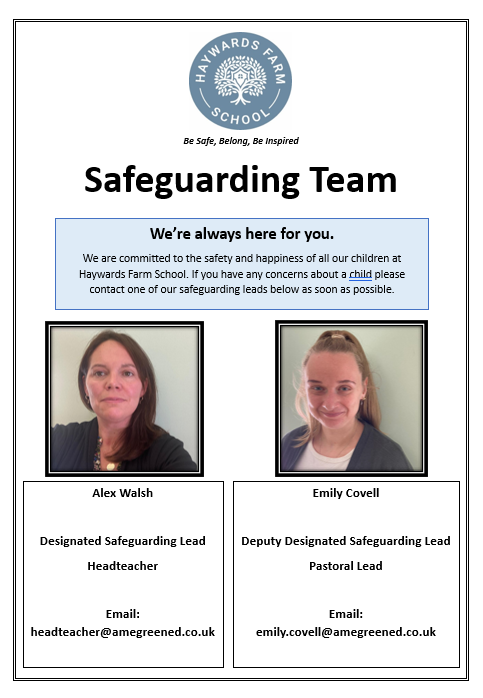 HAYWARDS FARM SCHOOL

Be Safe, Belong, Be Inspired

Safeguarding Team

We're always here for you.

We are committed to the safety and happiness of all our children at Haywards Farm School. If you have any concerns about a child please contact one of our safeguarding leads below as soon as possible.

Alex Walsh

Designated Safeguarding Lead

Headteacher

Email:
headteacher@amegreened.co.uk

Emily Covell

Deputy Designated Safeguarding Lead

Pastoral Lead

Email:
emily.covell@amegreened.co.uk